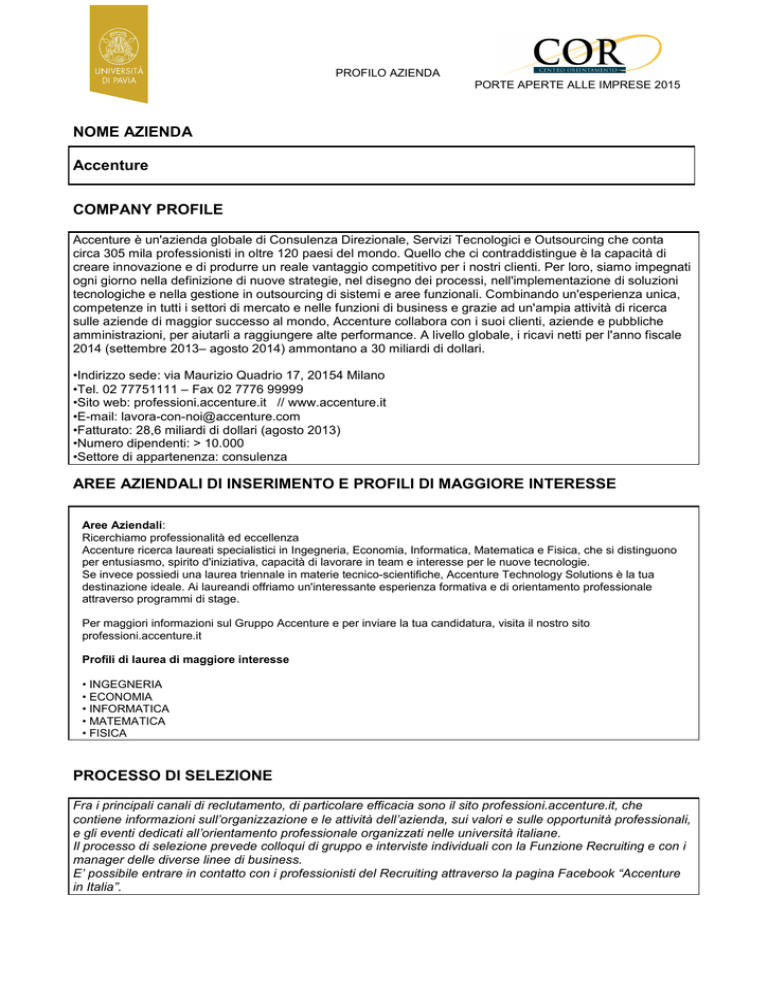 UNIVERSITÀ DI PAVIA

PROFILO AZIENDA

COR
CENTRO ORIENTAMENTO

PORTE APERTE ALLE IMPRESE 2015

NOME AZIENDA

Accenture

COMPANY PROFILE

Accenture è un'azienda globale di Consulenza Direzionale, Servizi Tecnologici e Outsourcing che conta circa 305 mila professionisti in oltre 120 paesi del mondo. Quello che ci contraddistingue è la capacità di creare innovazione e di produrre un reale vantaggio competitivo per i nostri clienti. Per loro, siamo impegnati ogni giorno nella definizione di nuove strategie, nel disegno dei processi, nell'implementazione di soluzioni tecnologiche e nella gestione in outsourcing di sistemi e aree funzionali. Combinando un'esperienza unica, competenze in tutti i settori di mercato e nelle funzioni di business e grazie ad un'ampia attività di ricerca sulle aziende di maggior successo al mondo, Accenture collabora con i suoi clienti, aziende e pubbliche amministrazioni, per aiutarli a raggiungere alte performance. A livello globale, i ricavi netti per l'anno fiscale 2014 (settembre 2013– agosto 2014) ammontano a 30 miliardi di dollari.

•Indirizzo sede: via Maurizio Quadrio 17, 20154 Milano
•Tel. 02 77751111 – Fax 02 7776 99999
•Sito web: professioni.accenture.it // www.accenture.it
•E-mail: lavora-con-noi@accenture.com
•Fatturato: 28,6 miliardi di dollari (agosto 2013)
•Numero dipendenti: > 10.000
•Settore di appartenenza: consulenza

AREE AZIENDALI DI INSERIMENTO E PROFILI DI MAGGIORE INTERESSE

Aree Aziendali:
Ricerchiamo professionalità ed eccellenza
Accenture ricerca laureati specialistici in Ingegneria, Economia, Informatica, Matematica e Fisica, che si distinguono per entusiasmo, spirito d'iniziativa, capacità di lavorare in team e interesse per le nuove tecnologie.
Se invece possiedi una laurea triennale in materie tecnico-scientifiche, Accenture Technology Solutions è la tua destinazione ideale. Ai laureandi offriamo un'interessante esperienza formativa e di orientamento professionale attraverso programmi di stage.

Per maggiori informazioni sul Gruppo Accenture e per inviare la tua candidatura, visita il nostro sito professioni.accenture.it

Profili di laurea di maggiore interesse

• INGEGNERIA
• ECONOMIA
• INFORMATICA
• MATEMATICA
• FISICA

PROCESSO DI SELEZIONE

Fra i principali canali di reclutamento, di particolare efficacia sono il sito professioni.accenture.it, che contiene informazioni sull'organizzazione e le attività dell'azienda, sui valori e sulle opportunità professionali, e gli eventi dedicati all'orientamento professionale organizzati nelle università italiane.
Il processo di selezione prevede colloqui di gruppo e interviste individuali con la Funzione Recruiting e con i manager delle diverse linee di business.
E' possibile entrare in contatto con i professionisti del Recruiting attraverso la pagina Facebook "Accenture in Italia".